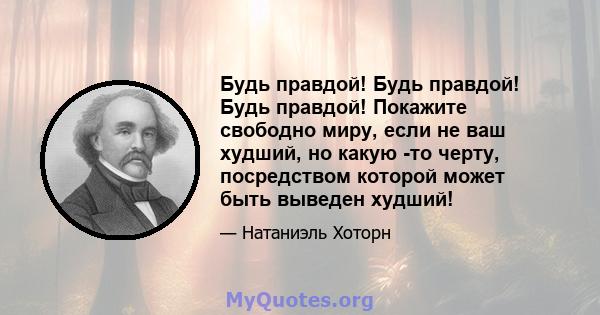 Будь правдой! Будь правдой! Будь правдой! Покажите свободно миру, если не ваш худший, но какую -то черту, посредством которой может быть выведен худший!

— Натаниэль Хоторн

MyQuotes.org